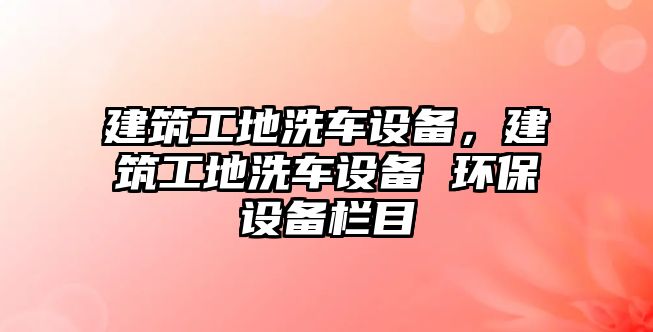 建筑工地洗车设备，建筑工地洗车设备 环保设备栏目